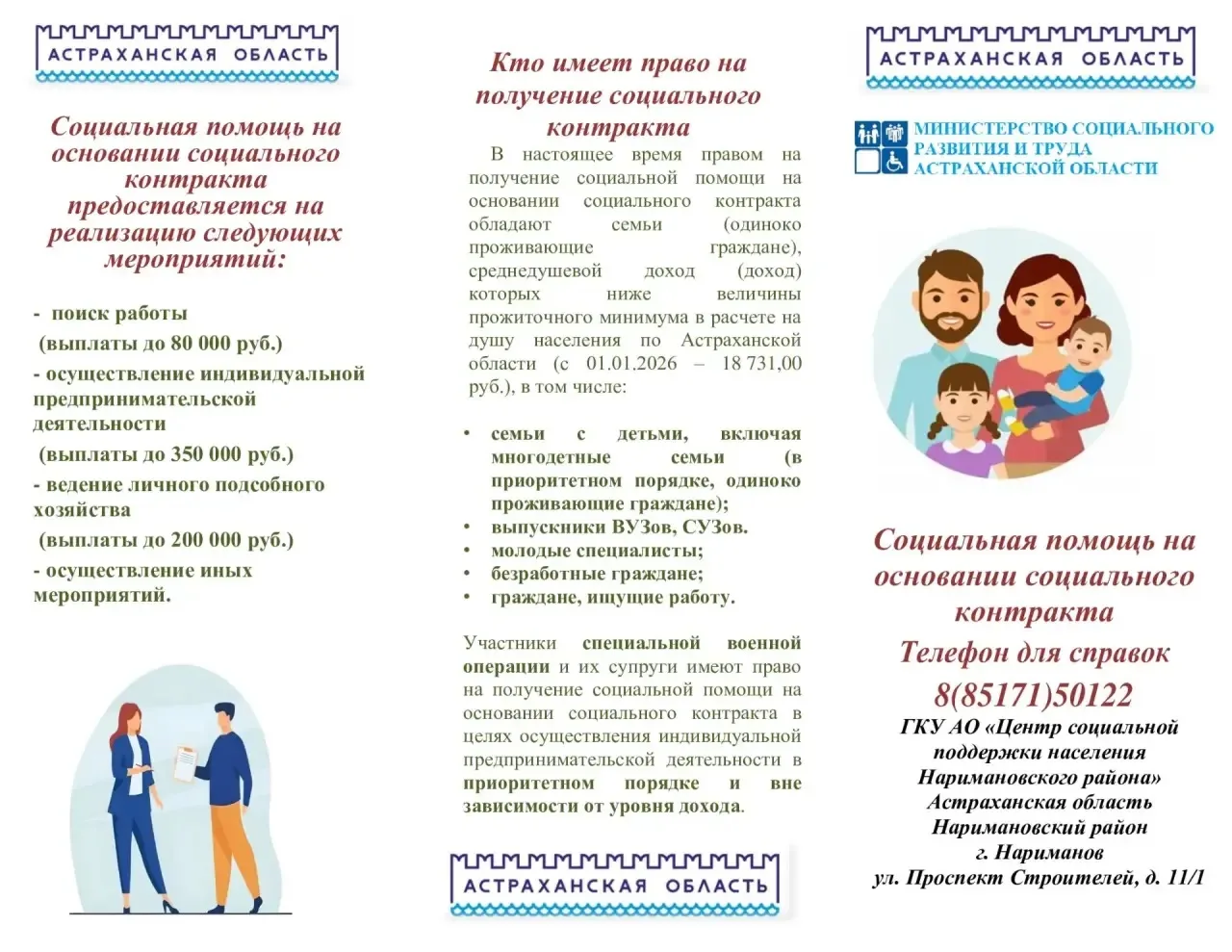 АСТРАХАНСКАЯ ОБЛАСТЬ

Социальная помощь на основании социального контракта предоставляется на реализацию следующих мероприятий:

- поиск работы
(выплаты до 80 000 руб.)
- осуществление индивидуальной предпринимательской деятельности
(выплаты до 350 000 руб.)
- ведение личного подсобного хозяйства
(выплаты до 200 000 руб.)
- осуществление иных мероприятий.

Кто имеет право на получение социального контракта

В настоящее время правом на получение социальной помощи на основании социального контракта обладают семьи (одиноко проживающие граждане), среднедушевой доход (доход) которых ниже величины прожиточного минимума в расчете на душу населения по Астраханской области (с 01.01.2026 – 18 731,00 руб.), в том числе:

• семьи с детьми, включая многодетные семьи (в приоритетном порядке, одиноко проживающие граждане);
• выпускники ВУЗов, СУЗов.
• молодые специалисты;
• безработные граждане;
• граждане, ищущие работу.

Участники специальной военной операции и их супруги имеют право на получение социальной помощи на основании социального контракта в целях осуществления индивидуальной предпринимательской деятельности в приоритетном порядке и вне зависимости от уровня дохода.

АСТРАХАНСКАЯ ОБЛАСТЬ

АСТРАХАНСКАЯ ОБЛАСТЬ

МИНИСТЕРСТВО СОЦИАЛЬНОГО РАЗВИТИЯ И ТРУДА АСТРАХАНСКОЙ ОБЛАСТИ

Социальная помощь на основании социального контракта

Телефон для справок
8(85171)50122
ГКУ АО «Центр социальной поддержки населения Наримановского района»
Астраханская область
Наримановский район
г. Нариманов
ул. Проспект Строителей, д. 11/1